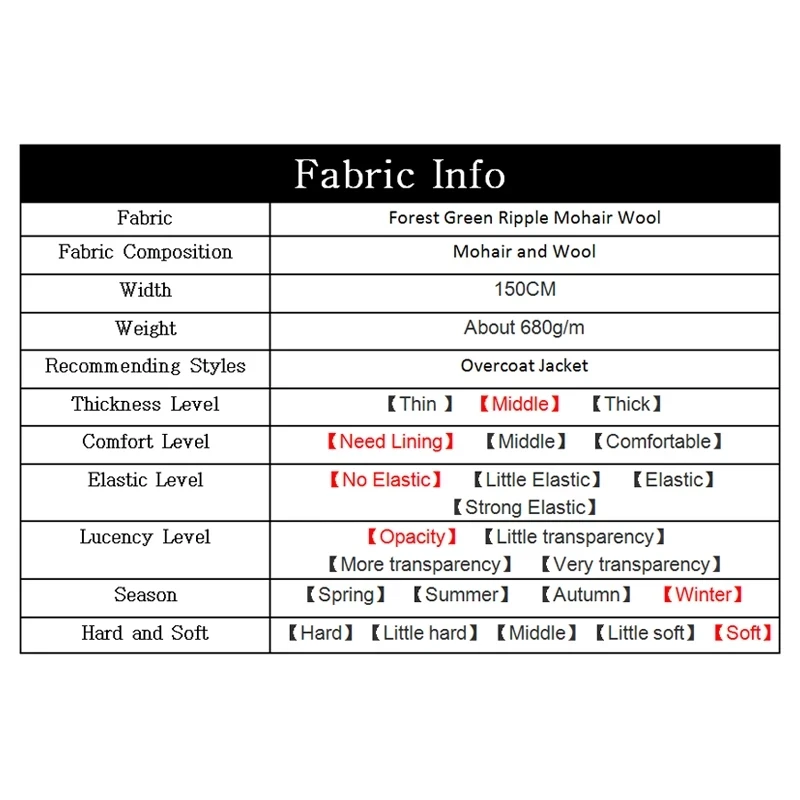 | Fabric Info | |
|---|---|
| Fabric | Forest Green Ripple Mohair Wool |
| Fabric Composition | Mohair and Wool |
| Width | 150CM |
| Weight | About 680g/m |
| Recommending Styles | Overcoat Jacket |
| Thickness Level | 【Thin 】 【Middle】 【Thick】 |
| Comfort Level | 【Need Lining】 【Middle】 【Comfortable】 |
| Elastic Level | 【No Elastic】 【Little Elastic】 【Elastic】 【Strong Elastic】 |
| Lucency Level | 【Opacity】 【Little transparency】 【More transparency】 【Very transparency】 |
| Season | 【Spring】 【Summer】 【Autumn】 【Winter】 |
| Hard and Soft | 【Hard】 【Little hard】 【Middle】 【Little soft】 【Soft】 |